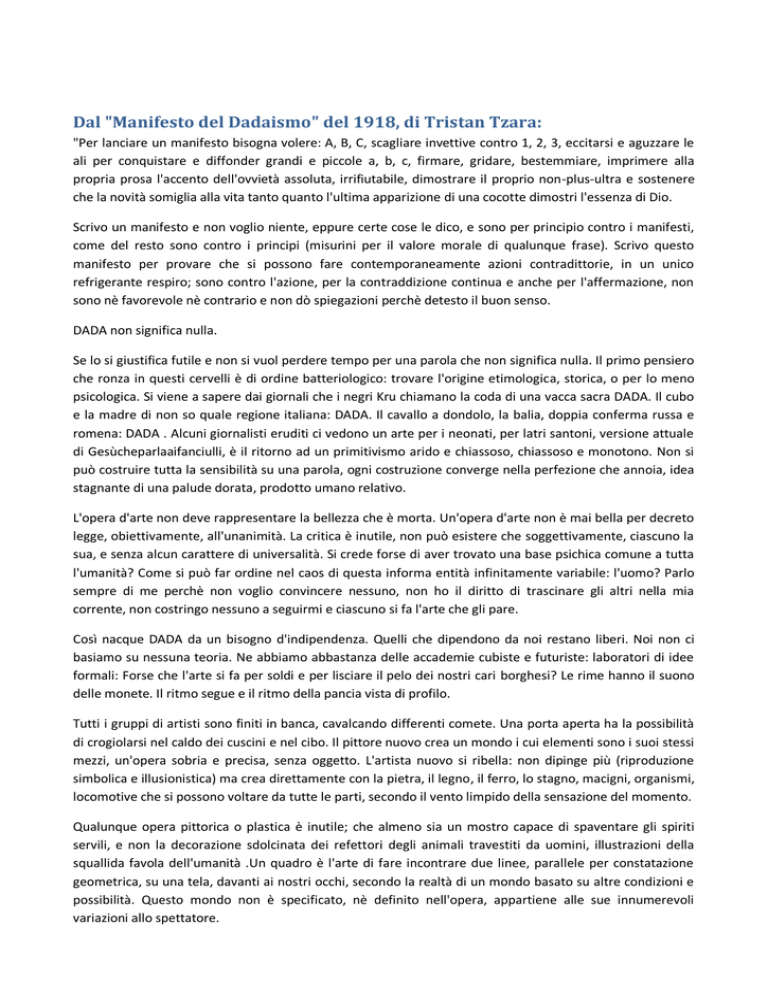 Dal "Manifesto del Dadaismo" del 1918, di Tristan Tzara:

"Per lanciare un manifesto bisogna volere: A, B, C, scagliare invettive contro 1, 2, 3, eccitarsi e aguzzare le ali per conquistare e diffonder grandi e piccole a, b, c, firmare, gridare, bestemmiare, imprimere alla propria prosa l'accento dell'ovvietà assoluta, irrifiutabile, dimostrare il proprio non-plus-ultra e sostenere che la novità somiglia alla vita tanto quanto l'ultima apparizione di una cocotte dimostri l'essenza di Dio.

Scrivo un manifesto e non voglio niente, eppure certe cose le dico, e sono per principio contro i manifesti, come del resto sono contro i principi (misurini per il valore morale di qualunque frase). Scrivo questo manifesto per provare che si possono fare contemporaneamente azioni contradittorie, in un unico refrigerante respiro; sono contro l'azione, per la contraddizione continua e anche per l'affermazione, non sono nè favorevole nè contrario e non dò spiegazioni perchè detesto il buon senso.

DADA non significa nulla.

Se lo si giustifica futile e non si vuol perdere tempo per una parola che non significa nulla. Il primo pensiero che ronza in questi cervelli è di ordine batteriologico: trovare l'origine etimologica, storica, o per lo meno psicologica. Si viene a sapere dai giornali che i negri Kru chiamano la coda di una vacca sacra DADA. Il cubo e la madre di non so quale regione italiana: DADA. Il cavallo a dondolo, la balia, doppia conferma russa e romena: DADA . Alcuni giornalisti eruditi ci vedono un arte per i neonati, per latri santoni, versione attuale di Gesùcheparlaaifanciulli, è il ritorno ad un primitivismo arido e chiassoso, chiassoso e monotono. Non si può costruire tutta la sensibilità su una parola, ogni costruzione converge nella perfezione che annoia, idea stagnante di una palude dorata, prodotto umano relativo.

L'opera d'arte non deve rappresentare la bellezza che è morta. Un'opera d'arte non è mai bella per decreto legge, obiettivamente, all'unanimità. La critica è inutile, non può esistere che soggettivamente, ciascuno la sua, e senza alcun carattere di universalità. Si crede forse di aver trovato una base psichica comune a tutta l'umanità? Come si può far ordine nel caos di questa informa entità infinitamente variabile: l'uomo? Parlo sempre di me perchè non voglio convincere nessuno, non ho il diritto di trascinare gli altri nella mia corrente, non costringo nessuno a seguirmi e ciascuno si fa l'arte che gli pare.

Così nacque DADA da un bisogno d'indipendenza. Quelli che dipendono da noi restano liberi. Noi non ci basiamo su nessuna teoria. Ne abbiamo abbastanza delle accademie cubiste e futuriste: laboratori di idee formali: Forse che l'arte si fa per soldi e per lisciare il pelo dei nostri cari borghesi? Le rime hanno il suono delle monete. Il ritmo segue e il ritmo della pancia vista di profilo.

Tutti i gruppi di artisti sono finiti in banca, cavalcando differenti comete. Una porta aperta ha la possibilità di crogiolarsi nel caldo dei cuscini e nel cibo. Il pittore nuovo crea un mondo i cui elementi sono i suoi stessi mezzi, un'opera sobria e precisa, senza oggetto. L'artista nuovo si ribella: non dipinge più (riproduzione simbolica e illusionistica) ma crea direttamente con la pietra, il legno, il ferro, lo stagno, macigni, organismi, locomotive che si possono voltare da tutte le parti, secondo il vento limpido della sensazione del momento.

Qualunque opera pittorica o plastica è inutile; che almeno sia un mostro capace di spaventare gli spiriti servili, e non la decorazione sdolcinata dei refettori degli animali travestiti da uomini, illustrazioni della squallida favola dell'umanità .Un quadro è l'arte di fare incontrare due linee, parallele per constatazione geometrica, su una tela, davanti ai nostri occhi, secondo la realtà di un mondo basato su altre condizioni e possibilità. Questo mondo non è specificato, nè definito nell'opera, appartiene alle sue innumerevoli variazioni allo spettatore.